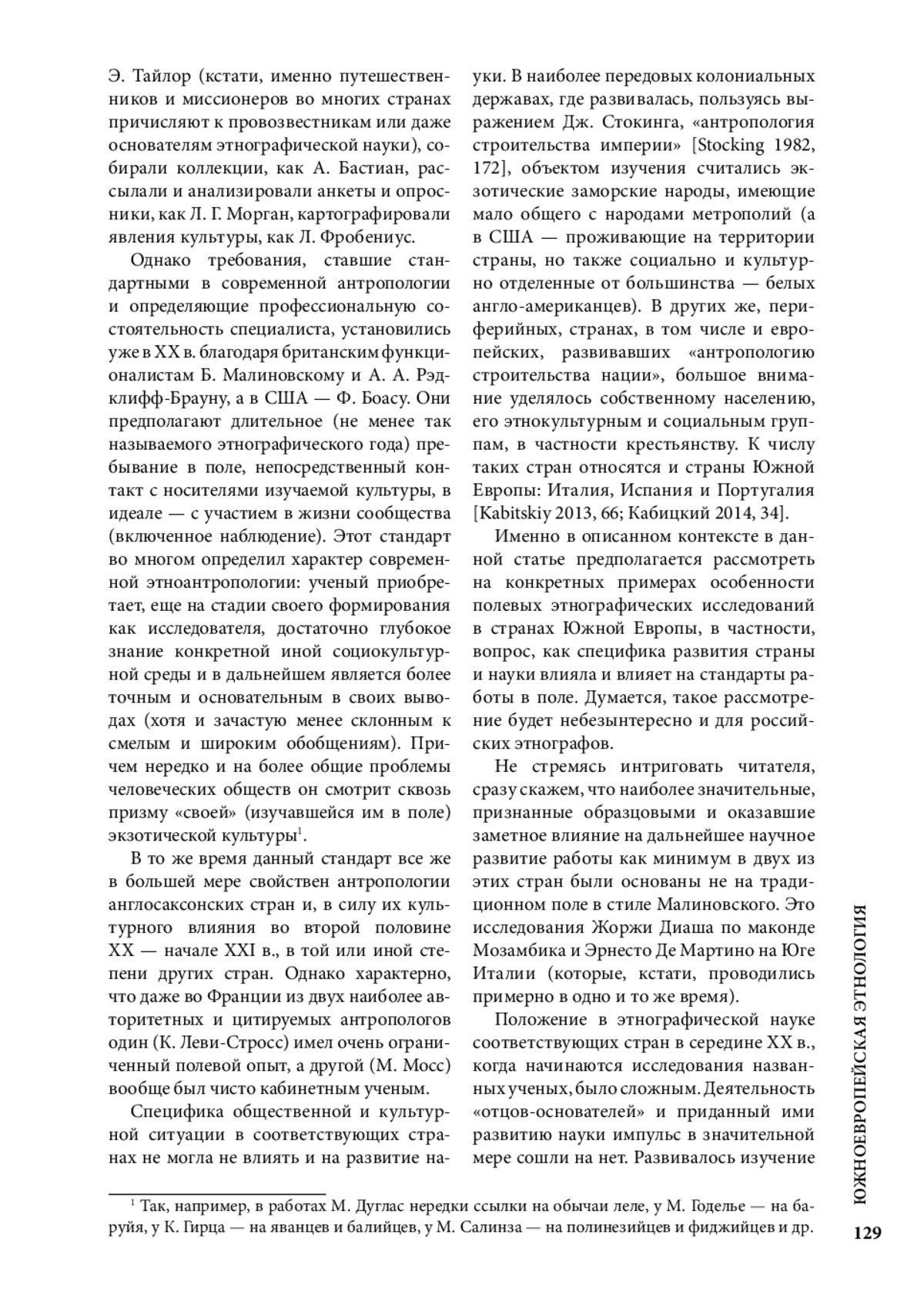 Э. Тайлор (кстати, именно путешественников и миссионеров во многих странах причисляют к провозвестникам или даже основателям этнографической науки), собирали коллекции, как А. Бастиан, рассылали и анализировали анкеты и опросники, как Л. Г. Морган, картографировали явления культуры, как Л. Фробениус.

Однако требования, ставшие стандартными в современной антропологии и определяющие профессиональную состоятельность специалиста, установились уже в XX в. благодаря британским функционалистам Б. Малиновскому и А. А. Рэдклифф-Брауну, а в США — Ф. Боасу. Они предполагают длительное (не менее так называемого этнографического года) пребывание в поле, непосредственный контакт с носителями изучаемой культуры, в идеале — с участием в жизни сообщества (включенное наблюдение). Этот стандарт во многом определил характер современной этноантропологии: ученый приобретает, еще на стадии своего формирования как исследователя, достаточно глубокое знание конкретной иной социокультурной среды и в дальнейшем является более точным и основательным в своих выводах (хотя и зачастую менее склонным к смелым и широким обобщениям). Причем нередко и на более общие проблемы человеческих обществ он смотрит сквозь призму «своей» (изучавшейся им в поле) экзотической культуры$^1$.

В то же время данный стандарт все же в большей мере свойствен антропологии англосаксонских стран и, в силу их культурного влияния во второй половине XX — начале XXI в., в той или иной степени других стран. Однако характерно, что даже во Франции из двух наиболее авторитетных и цитируемых антропологов один (К. Леви-Стросс) имел очень ограниченный полевой опыт, а другой (М. Мосс) вообще был чисто кабинетным ученым.

Специфика общественной и культурной ситуации в соответствующих странах не могла не влиять и на развитие науки. В наиболее передовых колониальных державах, где развивалась, пользуясь выражением Дж. Стокинга, «антропология строительства империи» [Stocking 1982, 172], объектом изучения считались экзотические заморские народы, имеющие мало общего с народами метрополий (а в США — проживающие на территории страны, но также социально и культурно отделенные от большинства — белых англо-американцев). В других же, периферийных, странах, в том числе и европейских, развивавших «антропологию строительства нации», большое внимание уделялось собственному населению, его этнокультурным и социальным группам, в частности крестьянству. К числу таких стран относятся и страны Южной Европы: Италия, Испания и Португалия [Kabitskiy 2013, 66; Кабицкий 2014, 34].

Именно в описанном контексте в данной статье предполагается рассмотреть на конкретных примерах особенности полевых этнографических исследований в странах Южной Европы, в частности, вопрос, как специфика развития страны и науки влияла и влияет на стандарты работы в поле. Думается, такое рассмотрение будет небезынтересно и для российских этнографов.

Не стремясь интриговать читателя, сразу скажем, что наиболее значительные, признанные образцовыми и оказавшие заметное влияние на дальнейшее научное развитие работы как минимум в двух из этих стран были основаны не на традиционном поле в стиле Малиновского. Это исследования Жоржи Диаша по маконде Мозамбика и Эрнесто Де Мартино на Юге Италии (которые, кстати, проводились примерно в одно и то же время).

Положение в этнографической науке соответствующих стран в середине XX в., когда начинаются исследования названных ученых, было сложным. Деятельность «отцов-основателей» и приданный ими развитию науки импульс в значительной мере сошли на нет. Развивалось изучение

$^1$ Так, например, в работах М. Дуглас нередки ссылки на обычаи леле, у М. Годелье — на баруйя, у К. Гирца — на яванцев и балийцев, у М. Салинза — на полинезийцев и фиджийцев и др.

ЮЖНОЕВРОПЕЙСКАЯ ЭТНОЛОГИЯ

129